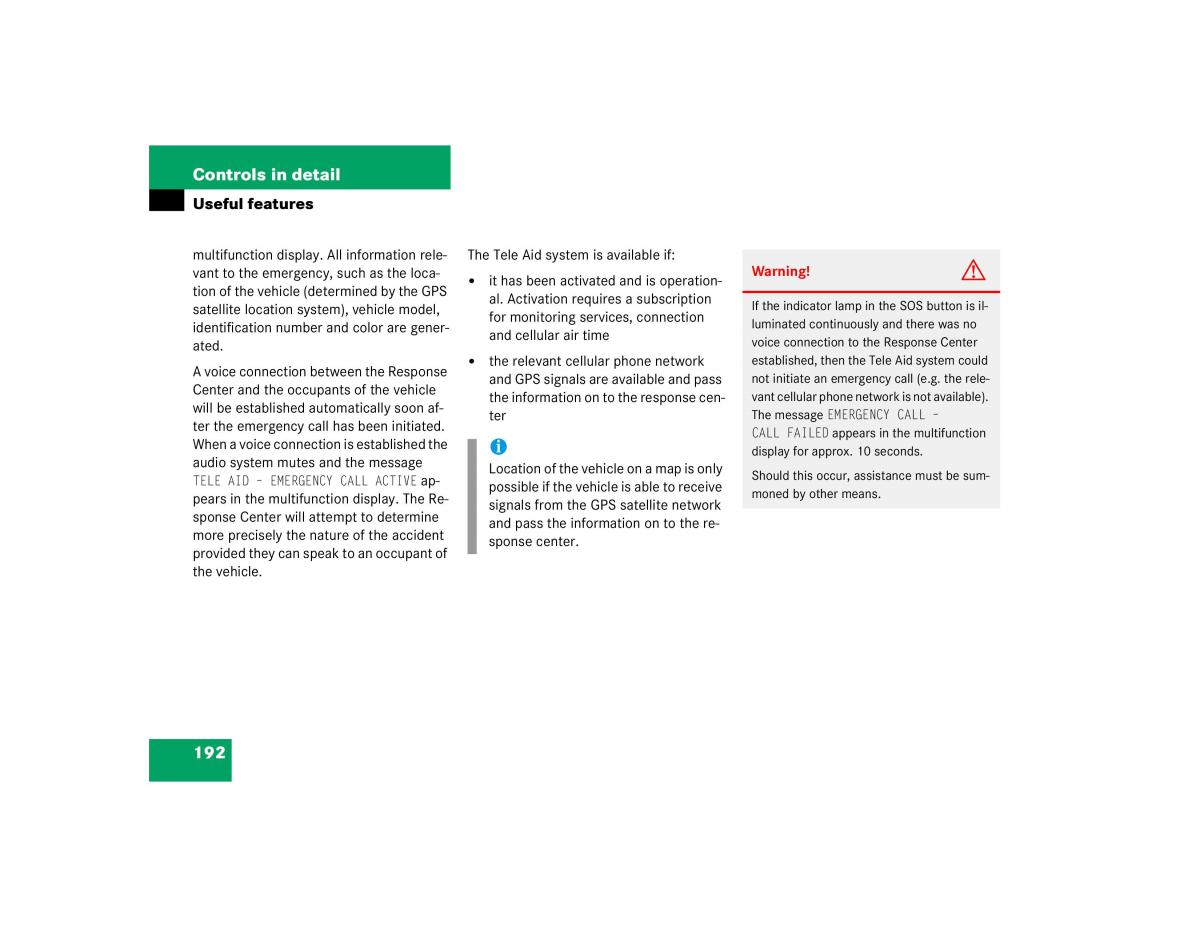 Controls in detail

Useful features

multifunction display. All information relevant to the emergency, such as the location of the vehicle (determined by the GPS satellite location system), vehicle model, identification number and color are generated.

A voice connection between the Response Center and the occupants of the vehicle will be established automatically soon after the emergency call has been initiated. When a voice connection is established the audio system mutes and the message TELE AID – EMERGENCY CALL ACTIVE appears in the multifunction display. The Response Center will attempt to determine more precisely the nature of the accident provided they can speak to an occupant of the vehicle.

The Tele Aid system is available if:

• it has been activated and is operational. Activation requires a subscription for monitoring services, connection and cellular air time

• the relevant cellular phone network and GPS signals are available and pass the information on to the response center

i
Location of the vehicle on a map is only possible if the vehicle is able to receive signals from the GPS satellite network and pass the information on to the response center.

Warning!

If the indicator lamp in the SOS button is illuminated continuously and there was no voice connection to the Response Center established, then the Tele Aid system could not initiate an emergency call (e.g. the relevant cellular phone network is not available). The message EMERGENCY CALL – CALL FAILED appears in the multifunction display for approx. 10 seconds.

Should this occur, assistance must be summoned by other means.

192